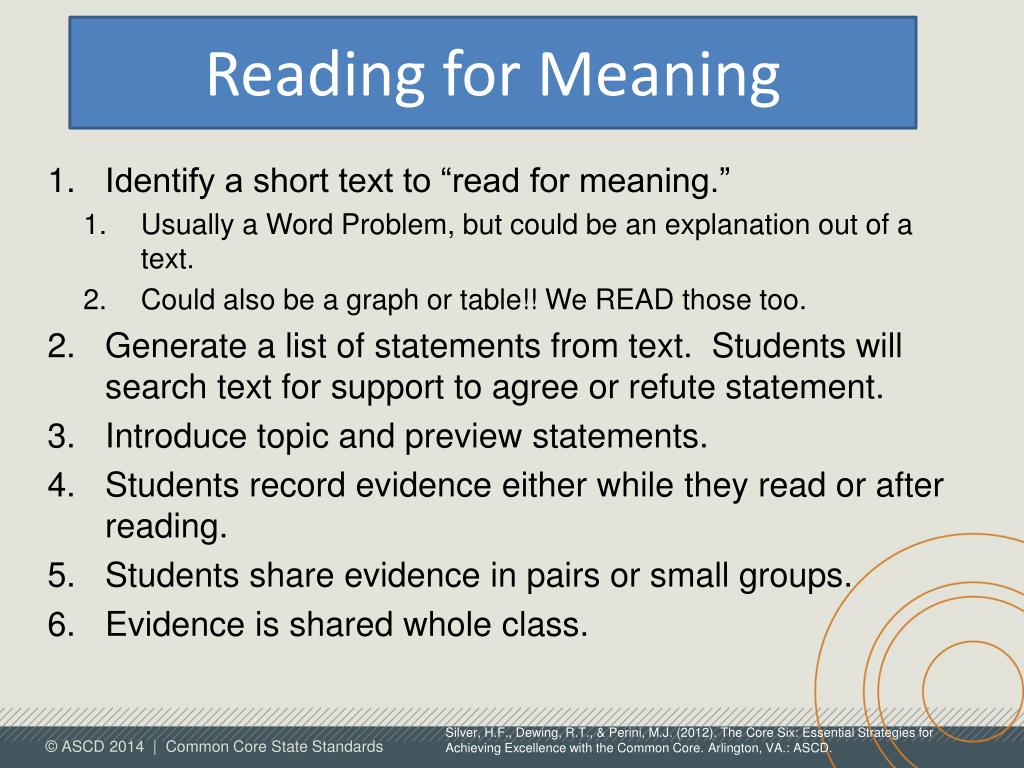 Reading for Meaning

1. Identify a short text to “read for meaning.”
   1. Usually a Word Problem, but could be an explanation out of a text.
   2. Could also be a graph or table!! We READ those too.
2. Generate a list of statements from text. Students will search text for support to agree or refute statement.
3. Introduce topic and preview statements.
4. Students record evidence either while they read or after reading.
5. Students share evidence in pairs or small groups.
6. Evidence is shared whole class.

© ASCD 2014 | Common Core State Standards

Silver, H.F., Dewing, R.T., & Perini, M.J. (2012). The Core Six: Essential Strategies for Achieving Excellence with the Common Core. Arlington, VA.: ASCD.